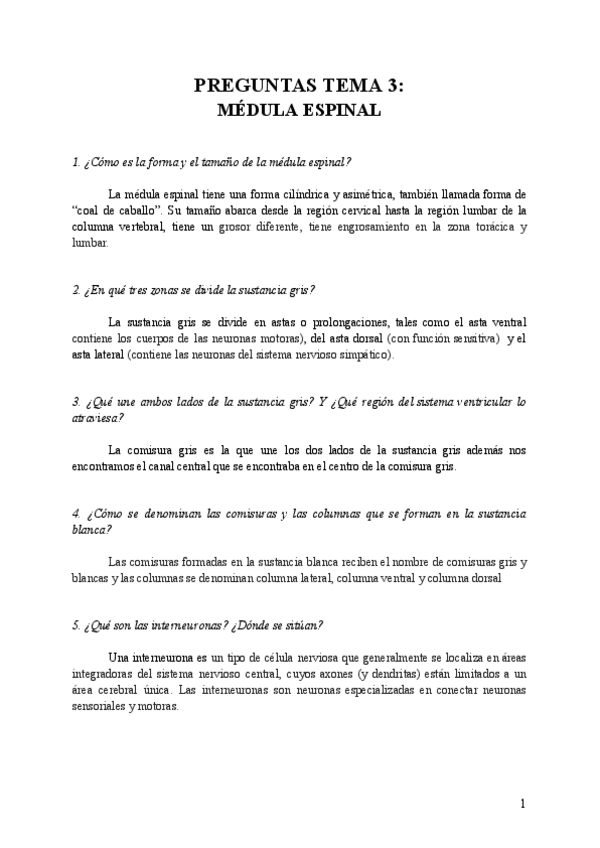 PREGUNTAS TEMA 3:
MÉDULA ESPINAL

1. ¿Cómo es la forma y el tamaño de la médula espinal?

La médula espinal tiene una forma cilíndrica y asimétrica, también llamada forma de "coal de caballo". Su tamaño abarca desde la región cervical hasta la región lumbar de la columna vertebral, tiene un grosor diferente, tiene engrosamiento en la zona torácica y lumbar.

2. ¿En qué tres zonas se divide la sustancia gris?

La sustancia gris se divide en astas o prolongaciones, tales como el asta ventral contiene los cuerpos de las neuronas motoras), del asta dorsal (con función sensitiva) y el asta lateral (contiene las neuronas del sistema nervioso simpático).

3. ¿Qué une ambos lados de la sustancia gris? Y ¿Qué región del sistema ventricular lo atraviesa?

La comisura gris es la que une los dos lados de la sustancia gris además nos encontramos el canal central que se encontraba en el centro de la comisura gris.

4. ¿Cómo se denominan las comisuras y las columnas que se forman en la sustancia blanca?

Las comisuras formadas en la sustancia blanca reciben el nombre de comisuras gris y blancas y las columnas se denominan columna lateral, columna ventral y columna dorsal

5. ¿Qué son las interneuronas? ¿Dónde se sitúan?

Una interneurona es un tipo de célula nerviosa que generalmente se localiza en áreas integradoras del sistema nervioso central, cuyos axones (y dendritas) están limitados a un área cerebral única. Las interneuronas son neuronas especializadas en conectar neuronas sensoriales y motoras.

1